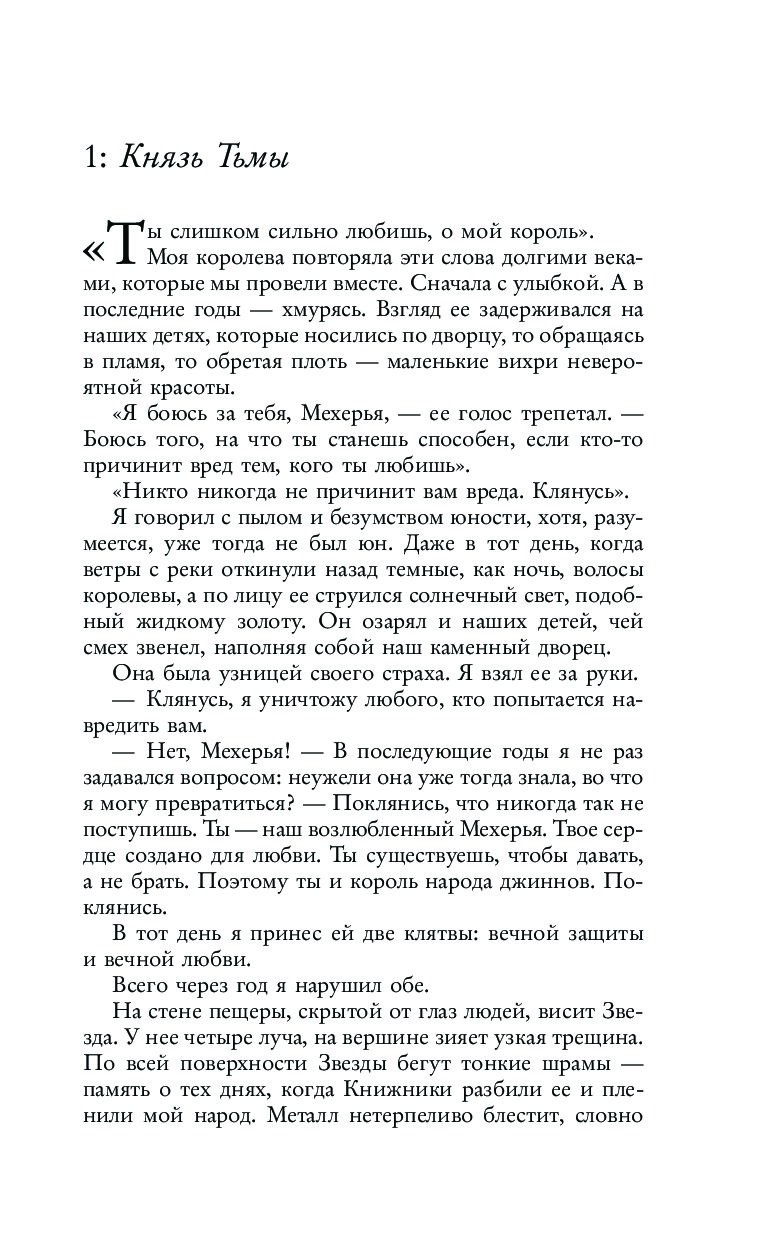 1: Князь Тьмы

«Ты слишком сильно любишь, о мой король». Моя королева повторяла эти слова долгими веками, которые мы провели вместе. Сначала с улыбкой. А в последние годы — хмурясь. Взгляд ее задерживался на наших детях, которые носились по дворцу, то обращаясь в пламя, то обретая плоть — маленькие вихри невероятной красоты.

«Я боюсь за тебя, Мехерья, — ее голос трепетал. — Боюсь того, на что ты станешь способен, если кто-то причинит вред тем, кого ты любишь».

«Никто никогда не причинит вам вреда. Клянусь».

Я говорил с пылом и безумством юности, хотя, разумеется, уже тогда не был юн. Даже в тот день, когда ветры с реки откинули назад темные, как ночь, волосы королевы, а по лицу ее струился солнечный свет, подобный жидкому золоту. Он озарял и наших детей, чей смех звенел, наполняя собой наш каменный дворец.

Она была узницей своего страха. Я взял ее за руки.

— Клянусь, я уничтожу любого, кто попытается навредить вам.

— Нет, Мехерья! — В последующие годы я не раз задавался вопросом: неужели она уже тогда знала, во что я могу превратиться? — Поклянись, что никогда так не поступишь. Ты — наш возлюбленный Мехерья. Твое сердце создано для любви. Ты существуешь, чтобы давать, а не брать. Поэтому ты и король народа джиннов. Поклянись.

В тот день я принес ей две клятвы: вечной защиты и вечной любви.

Всего через год я нарушил обе.

На стене пещеры, скрытой от глаз людей, висит Звезда. У нее четыре луча, на вершине зияет узкая трещина. По всей поверхности Звезды бегут тонкие шрамы — память о тех днях, когда Книжники разбили ее и пленили мой народ. Металл нетерпеливо блестит, словно